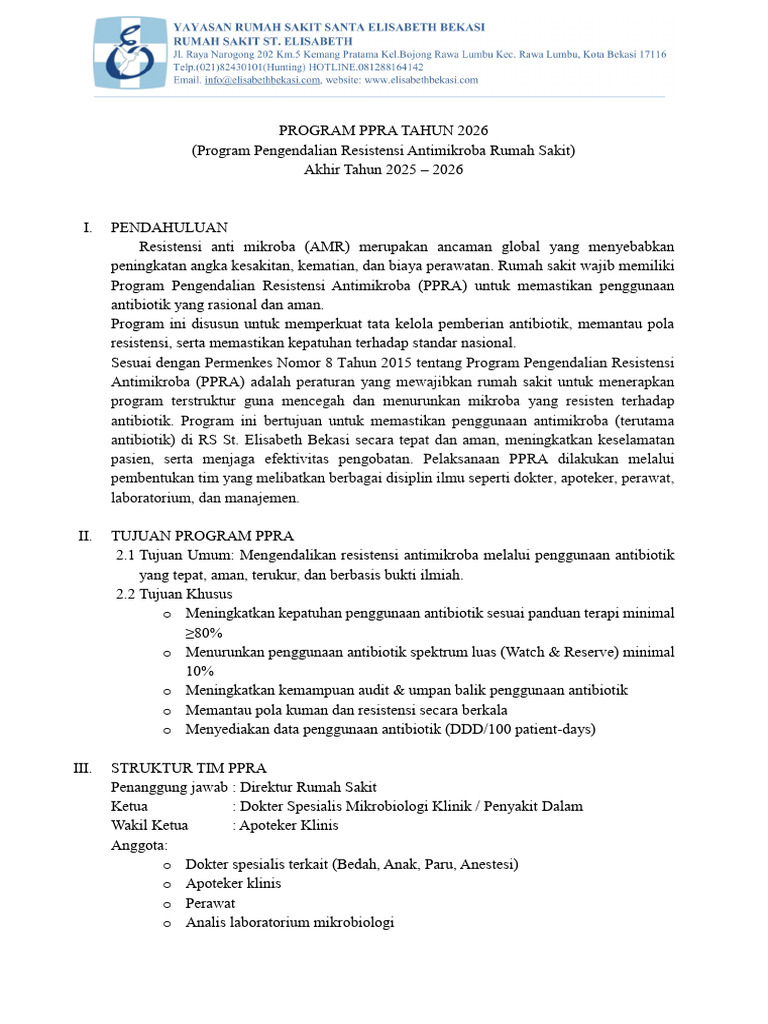 YAYASAN RUMAH SAKIT SANTA ELISABETH BEKASI
RUMAH SAKIT ST. ELISABETH
Jl. Raya Narogong 202 Km.5 Kemang Pratama Kel.Bojong Rawa Lumbu Kec. Rawa Lumbu, Kota Bekasi 17116
Telp.(021)82430101(Hunting) HOTLINE.081288164142
Email. info@elisabethbekasi.com, website: www.elisabethbekasi.com

PROGRAM PPRA TAHUN 2026
(Program Pengendalian Resistensi Antimikroba Rumah Sakit)
Akhir Tahun 2025 – 2026

I. PENDAHULUAN

Resistensi anti mikroba (AMR) merupakan ancaman global yang menyebabkan peningkatan angka kesakitan, kematian, dan biaya perawatan. Rumah sakit wajib memiliki Program Pengendalian Resistensi Antimikroba (PPRA) untuk memastikan penggunaan antibiotik yang rasional dan aman.

Program ini disusun untuk memperkuat tata kelola pemberian antibiotik, memantau pola resistensi, serta memastikan kepatuhan terhadap standar nasional.

Sesuai dengan Permenkes Nomor 8 Tahun 2015 tentang Program Pengendalian Resistensi Antimikroba (PPRA) adalah peraturan yang mewajibkan rumah sakit untuk menerapkan program terstruktur guna mencegah dan menurunkan mikroba yang resisten terhadap antibiotik. Program ini bertujuan untuk memastikan penggunaan antimikroba (terutama antibiotik) di RS St. Elisabeth Bekasi secara tepat dan aman, meningkatkan keselamatan pasien, serta menjaga efektivitas pengobatan. Pelaksanaan PPRA dilakukan melalui pembentukan tim yang melibatkan berbagai disiplin ilmu seperti dokter, apoteker, perawat, laboratorium, dan manajemen.

II. TUJUAN PROGRAM PPRA

2.1 Tujuan Umum: Mengendalikan resistensi antimikroba melalui penggunaan antibiotik yang tepat, aman, terukur, dan berbasis bukti ilmiah.
2.2 Tujuan Khusus
o Meningkatkan kepatuhan penggunaan antibiotik sesuai panduan terapi minimal ≥80%
o Menurunkan penggunaan antibiotik spektrum luas (Watch & Reserve) minimal 10%
o Meningkatkan kemampuan audit & umpan balik penggunaan antibiotik
o Memantau pola kuman dan resistensi secara berkala
o Menyediakan data penggunaan antibiotik (DDD/100 patient-days)

III. STRUKTUR TIM PPRA

Penanggung jawab : Direktur Rumah Sakit
Ketua : Dokter Spesialis Mikrobiologi Klinik / Penyakit Dalam
Wakil Ketua : Apoteker Klinis
Anggota:
o Dokter spesialis terkait (Bedah, Anak, Paru, Anestesi)
o Apoteker klinis
o Perawat
o Analis laboratorium mikrobiologi